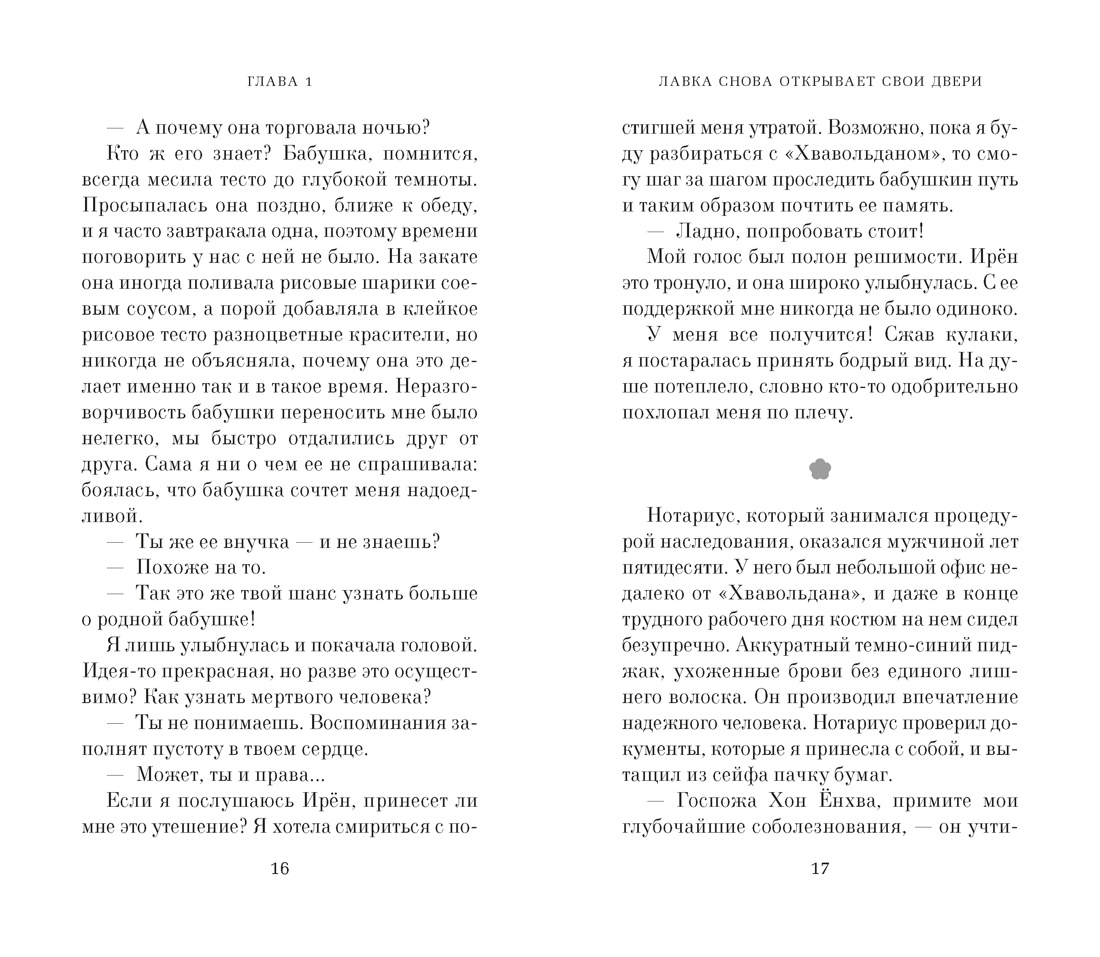 ГЛАВА 1

— А почему она торговала ночью?

Кто ж его знает? Бабушка, помнится, всегда месила тесто до глубокой темноты. Просыпалась она поздно, ближе к обеду, и я часто завтракала одна, поэтому времени поговорить у нас с ней не было. На закате она иногда поливала рисовые шарики соевым соусом, а порой добавляла в клейкое рисовое тесто разноцветные красители, но никогда не объясняла, почему она это делает именно так и в такое время. Неразговорчивость бабушки переносить мне было нелегко, мы быстро отдалились друг от друга. Сама я ни о чем ее не спрашивала: боялась, что бабушка сочтет меня надоедливой.

— Ты же ее внучка — и не знаешь?

— Похоже на то.

— Так это же твой шанс узнать больше о родной бабушке!

Я лишь улыбнулась и покачала головой. Идея-то прекрасная, но разве это осуществимо? Как узнать мертвого человека?

— Ты не понимаешь. Воспоминания заполнят пустоту в твоем сердце.

— Может, ты и права...

Если я послушаюсь Ирён, принесет ли мне это утешение? Я хотела смириться с по-

16

ЛАВКА СНОВА ОТКРЫВАЕТ СВОИ ДВЕРИ

стигшей меня утратой. Возможно, пока я буду разбираться с «Хвавольданом», то смогу шаг за шагом проследить бабушкин путь и таким образом почтить ее память.

— Ладно, попробовать стоит!

Мой голос был полон решимости. Ирён это тронуло, и она широко улыбнулась. С ее поддержкой мне никогда не было одиноко.

У меня все получится! Сжав кулаки, я постаралась принять бодрый вид. На душе потеплело, словно кто-то одобрительно похлопал меня по плечу.

Нотариус, который занимался процедурой наследования, оказался мужчиной лет пятидесяти. У него был небольшой офис недалеко от «Хвавольдана», и даже в конце трудного рабочего дня костюм на нем сидел безупречно. Аккуратный темно-синий пиджак, ухоженные брови без единого лишнего волоска. Он производил впечатление надежного человека. Нотариус проверил документы, которые я принесла с собой, и вытащил из сейфа пачку бумаг.

— Госпожа Хон Ёнхва, примите мои глубочайшие соболезнования, — он учти-

17